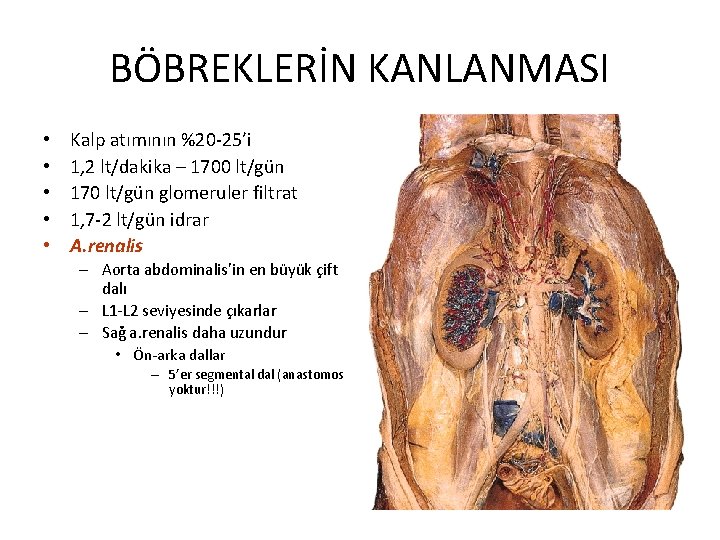 BÖBREKLERİN KANLANMASI

• Kalp atımının %20-25'i
• 1,2 lt/dakika – 1700 lt/gün
• 170 lt/gün glomeruler filtrat
• 1,7-2 lt/gün idrar
• A.renalis
– Aorta abdominalis'in en büyük çift dalı
– L1-L2 seviyesinde çıkarlar
– Sağ a.renalis daha uzundur
• Ön-arka dallar
– 5'er segmental dal (anastomos yoktur!!!)